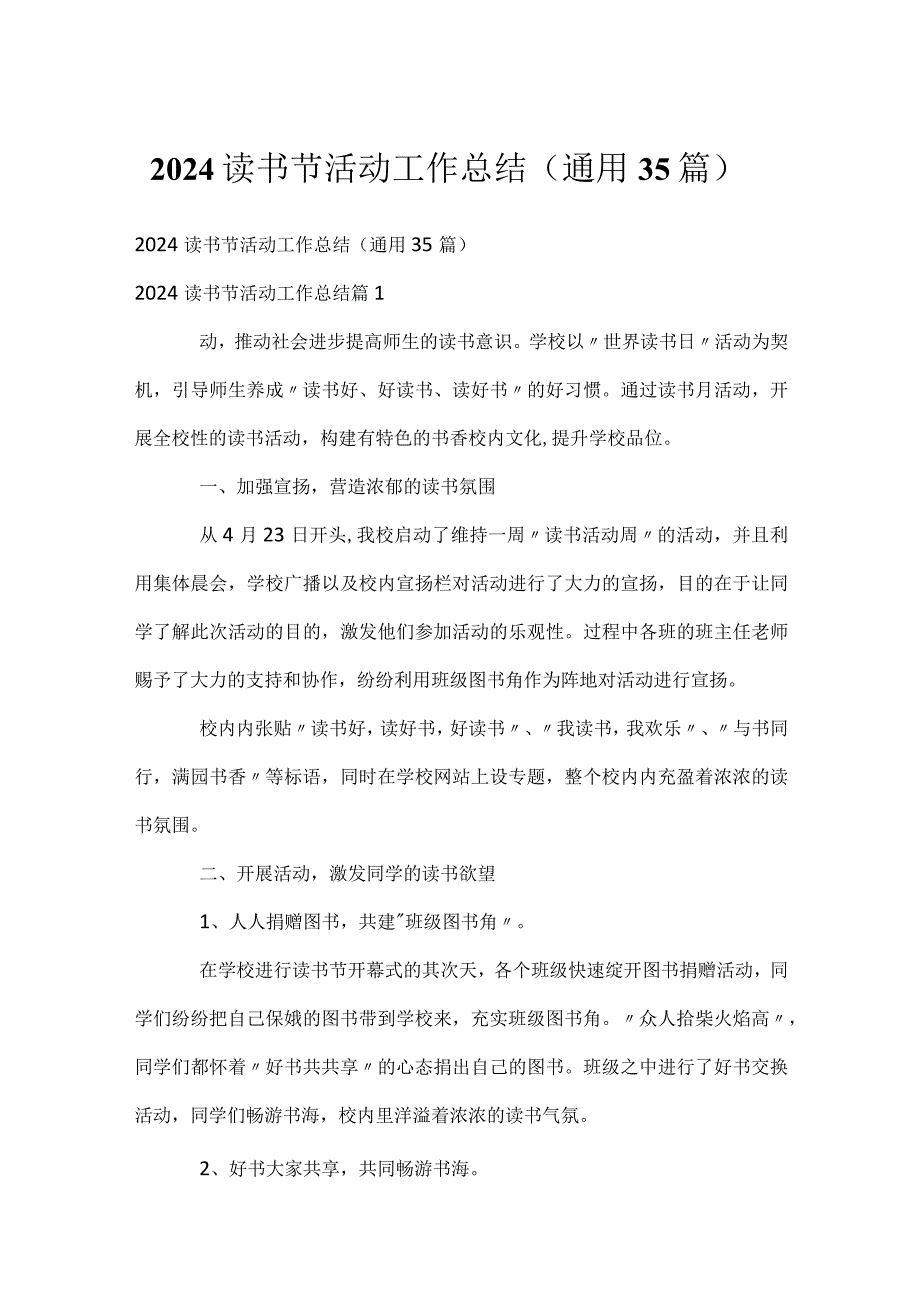 2024读书节活动工作总结（通用35篇）

2024读书节活动工作总结（通用35篇）

2024读书节活动工作总结篇1

动，推动社会进步提高师生的读书意识。学校以〃世界读书日〃活动为契机，引导师生养成〃读书好、好读书、读好书〃的好习惯。通过读书月活动，开展全校性的读书活动，构建有特色的书香校内文化，提升学校品位。

一、加强宣扬，营造浓郁的读书氛围

从4月23日开头，我校启动了维持一周〃读书活动周〃的活动，并且利用集体晨会，学校广播以及校内宣扬栏对活动进行了大力的宣扬，目的在于让同学了解此次活动的目的，激发他们参加活动的乐观性。过程中各班的班主任老师赐予了大力的支持和协作，纷纷利用班级图书角作为阵地对活动进行宣扬。

校内内张贴〃读书好，读好书，好读书〃、〃我读书，我欢乐〃、〃与书同行，满园书香〃等标语，同时在学校网站上设专题，整个校内内充盈着浓浓的读书氛围。

二、开展活动，激发同学的读书欲望

1、人人捐赠图书，共建"班级图书角〃。

在学校进行读书节开幕式的其次天，各个班级快速绽开图书捐赠活动，同学们纷纷把自己保娥的图书带到学校来，充实班级图书角。〃众人拾柴火焰高〃，同学们都怀着〃好书共共享〃的心态捐出自己的图书。班级之中进行了好书交换活动，同学们畅游书海，校内里洋溢着浓浓的读书气氛。

2、好书大家共享，共同畅游书海。